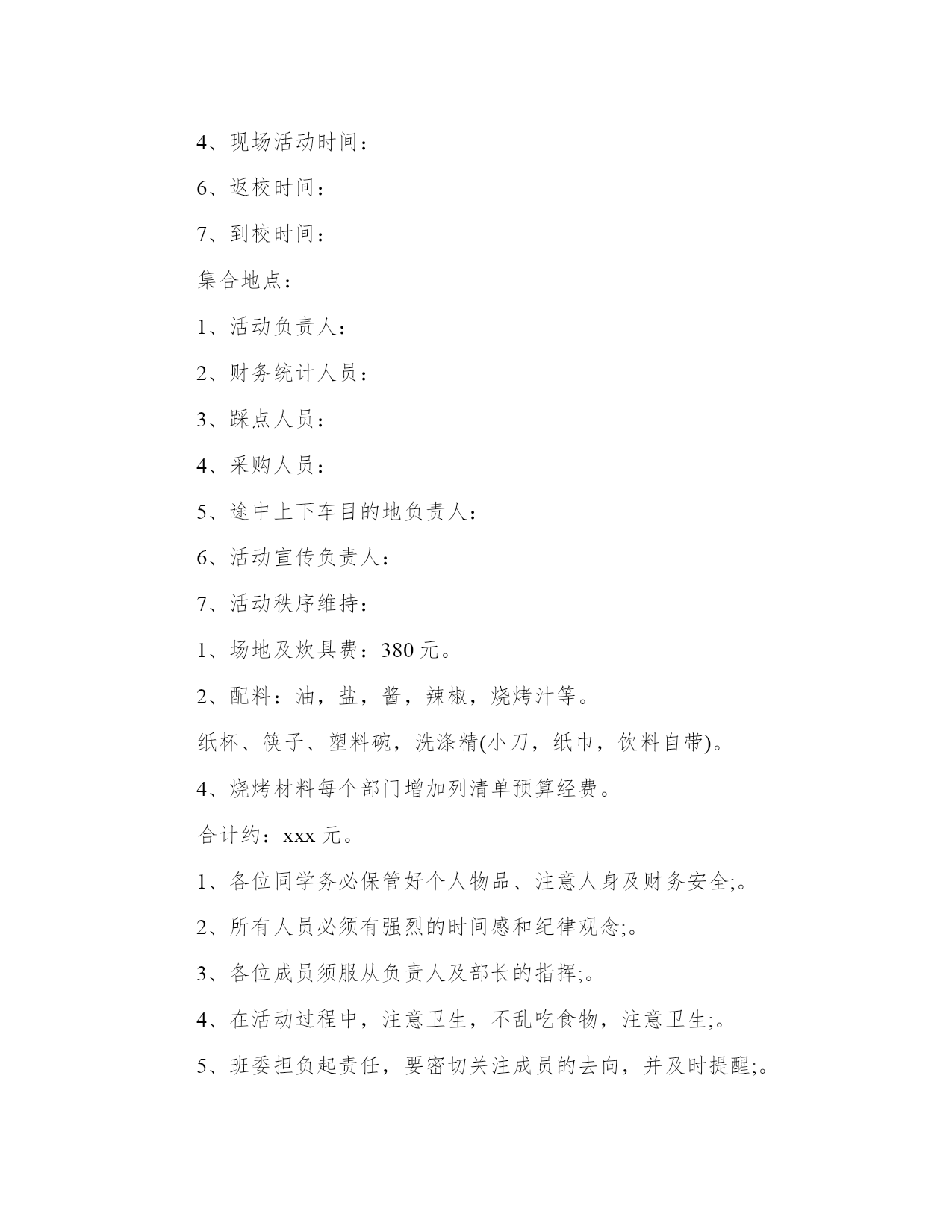 4、现场活动时间：

6、返校时间：

7、到校时间：

集合地点：

1、活动负责人：

2、财务统计人员：

3、踩点人员：

4、采购人员：

5、途中上下车目的地负责人：

6、活动宣传负责人：

7、活动秩序维持：

1、场地及炊具费：380 元。

2、配料：油，盐，酱，辣椒，烧烤汁等。

纸杯、筷子、塑料碗，洗涤精(小刀，纸巾，饮料自带)。

4、烧烤材料每个部门增加列清单预算经费。

合计约：xxx 元。

1、各位同学务必保管好个人物品、注意人身及财务安全;。

2、所有人员必须有强烈的时间感和纪律观念;。

3、各位成员须服从负责人及部长的指挥;。

4、在活动过程中，注意卫生，不乱吃食物，注意卫生;。

5、班委担负起责任，要密切关注成员的去向，并及时提醒;。